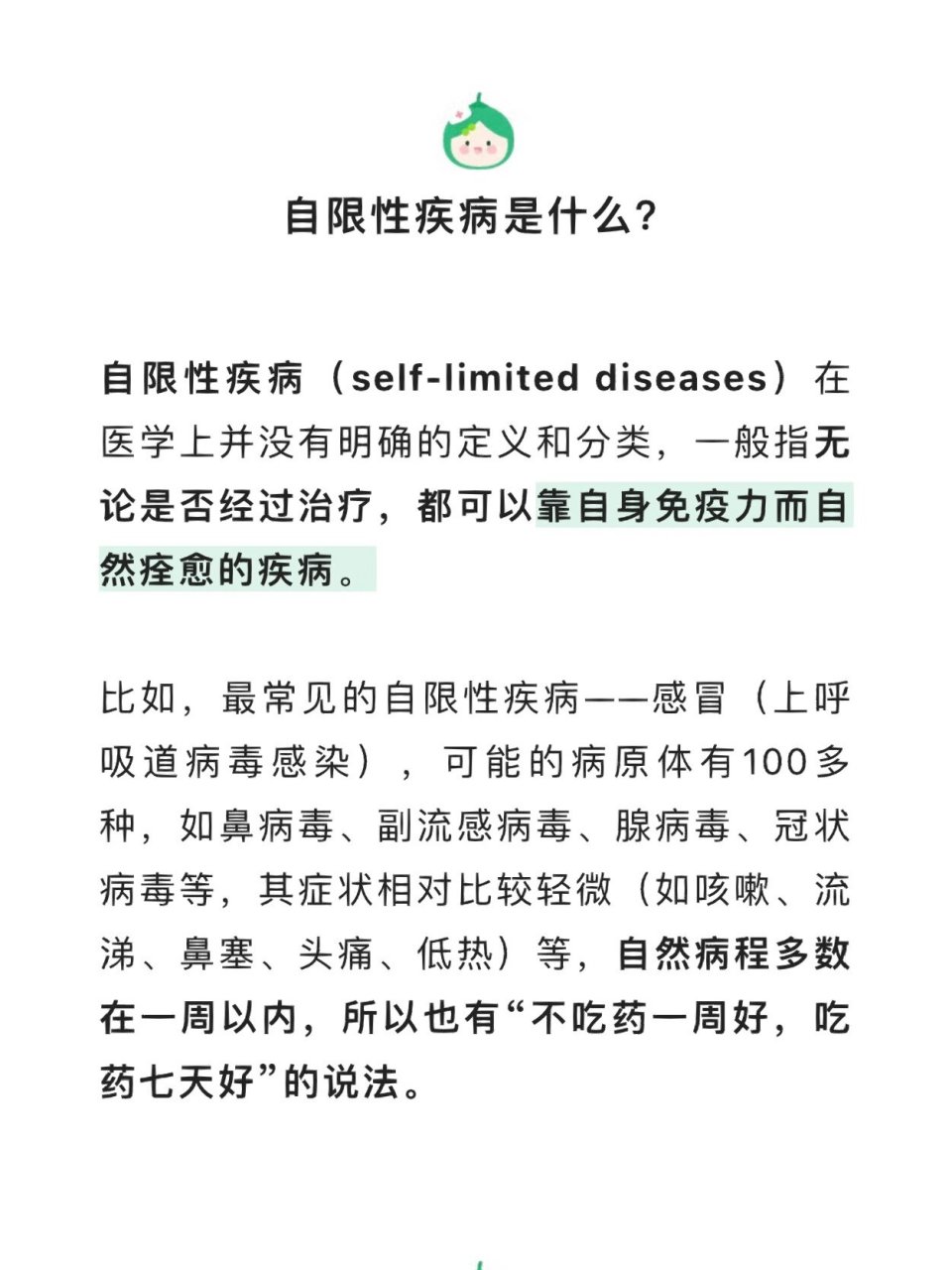 自限性疾病是什么？

自限性疾病（self-limited diseases）在医学上并没有明确的定义和分类，一般指无论是否经过治疗，都可以靠自身免疫力而自然痊愈的疾病。

比如，最常见的自限性疾病——感冒（上呼吸道病毒感染），可能的病原体有100多种，如鼻病毒、副流感病毒、腺病毒、冠状病毒等，其症状相对比较轻微（如咳嗽、流涕、鼻塞、头痛、低热）等，自然病程多数在一周以内，所以也有“不吃药一周好，吃药七天好”的说法。